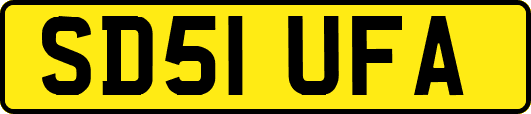 SD51 UFA